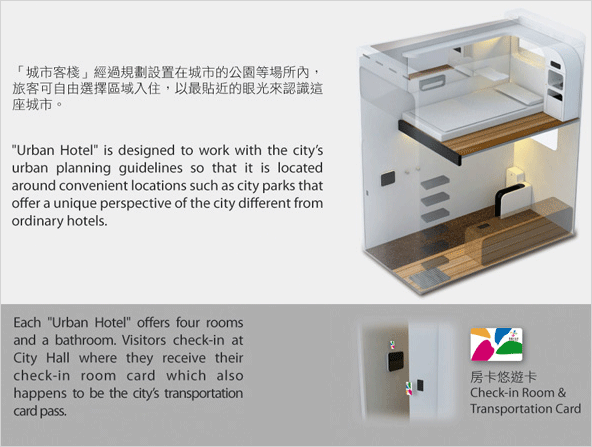 「城市客棧」經過規劃設置在城市的公園等場所內，旅客可自由選擇區域入住，以最貼近的眼光來認識這座城市。

"Urban Hotel" is designed to work with the city's urban planning guidelines so that it is located around convenient locations such as city parks that offer a unique perspective of the city different from ordinary hotels.

Each "Urban Hotel" offers four rooms and a bathroom. Visitors check-in at City Hall where they receive their check-in room card which also happens to be the city's transportation card pass.

房卡悠遊卡
Check-in Room &
Transportation Card